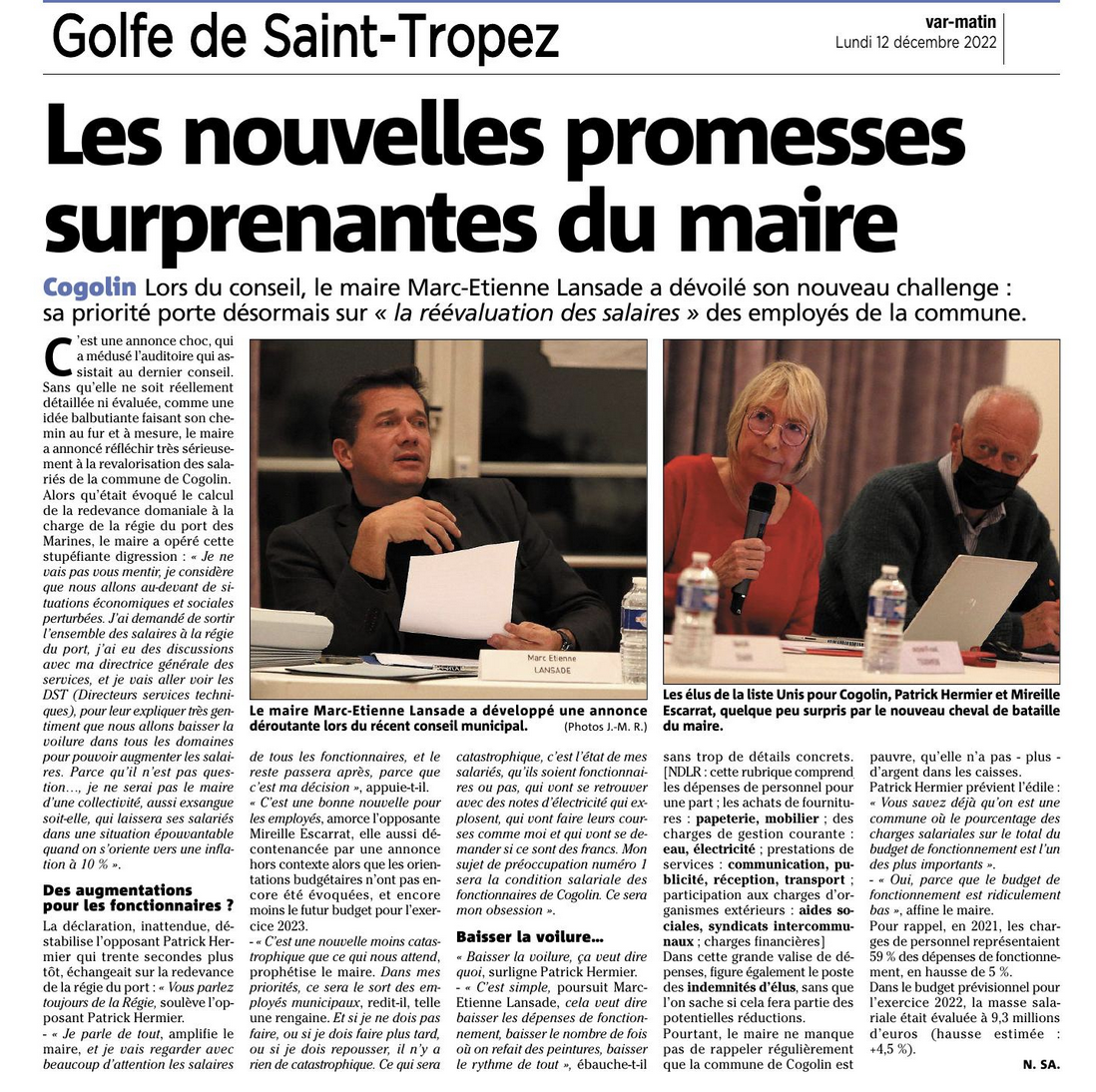 Golfe de Saint-Tropez

var-matin
Lundi 12 décembre 2022

Les nouvelles promesses surprenantes du maire

Cogolin Lors du conseil, le maire Marc-Etienne Lansade a dévoilé son nouveau challenge : sa priorité porte désormais sur « la réévaluation des salaires » des employés de la commune.

C'est une annonce choc, qui a médusé l'auditoire qui assistait au dernier conseil. Sans qu'elle ne soit réellement détaillée ni évaluée, comme une idée balbutiante faisant son chemin au fur et à mesure, le maire a annoncé réfléchir très sérieusement à la revalorisation des salariés de la commune de Cogolin.
Alors qu'était évoqué le calcul de la redevance domaniale à la charge de la régie du port des Marines, le maire a opéré cette stupéfiante digression : « Je ne vais pas vous mentir, je considère que nous allons au-devant de situations économiques et sociales perturbées. J'ai demandé de sortir l'ensemble des salaires à la régie du port, j'ai eu des discussions avec ma directrice générale des services, et je vais aller voir les DST (Directeurs services techniques), pour leur expliquer très gentiment que nous allons baisser la voilure dans tous les domaines pour pouvoir augmenter les salaires. Parce qu'il n'est pas question..., je ne serai pas le maire d'une collectivité, aussi exsangue soit-elle, qui laissera ses salariés dans une situation épouvantable quand on s'oriente vers une inflation à 10 % ».

Des augmentations pour les fonctionnaires ?
La déclaration, inattendue, déstabilise l'opposant Patrick Hermier qui trente secondes plus tôt, échangeait sur la redevance de la régie du port : « Vous parlez toujours de la Régie, soulève l'opposant Patrick Hermier.
- « Je parle de tout, amplifie le maire, et je vais regarder avec beaucoup d'attention les salaires de tous les fonctionnaires, et le reste passera après, parce que c'est ma décision », appuie-t-il.
« C'est une bonne nouvelle pour les employés, amorce l'opposante Mireille Escarrat, elle aussi décontenancée par une annonce hors contexte alors que les orientations budgétaires n'ont pas encore été évoquées, et encore moins le futur budget pour l'exercice 2023.
- « C'est une nouvelle moins catastrophique que ce qui nous attend, prophétise le maire. Dans mes priorités, ce sera le sort des employés municipaux, redit-il, telle une rengaine. Et si je ne dois pas faire, ou si je dois faire plus tard, ou si je dois repousser, il n'y a rien de catastrophique. Ce qui sera catastrophique, c'est l'état de mes salariés, qu'ils soient fonctionnaires ou pas, qui vont se retrouver avec des notes d'électricité qui explosent, qui vont faire leurs courses comme moi et qui vont se demander si ce sont des francs. Mon sujet de préoccupation numéro 1 sera la condition salariale des fonctionnaires de Cogolin. Ce sera mon obsession ».

Baisser la voilure...
« Baisser la voilure, ça veut dire quoi, surligne Patrick Hermier.
- « C'est simple, poursuit Marc-Etienne Lansade, cela veut dire baisser les dépenses de fonctionnement, baisser le nombre de fois où on refait des peintures, baisser le rythme de tout », ébauche-t-il sans trop de détails concrets.
[NDLR : cette rubrique comprend les dépenses de personnel pour une part ; les achats de fournitures : papeterie, mobilier ; des charges de gestion courante : eau, électricité ; prestations de services : communication, publicité, réception, transport ; participation aux charges d'organismes extérieurs : aides sociales, syndicats intercommunaux ; charges financières]
Dans cette grande valise de dépenses, figure également le poste des indemnités d'élus, sans que l'on sache si cela fera partie des potentielles réductions.
Pourtant, le maire ne manque pas de rappeler régulièrement que la commune de Cogolin est pauvre, qu'elle n'a pas - plus - d'argent dans les caisses.
Patrick Hermier prévient l'édile : « Vous savez déjà qu'on est une commune où le pourcentage des charges salariales sur le total du budget de fonctionnement est l'un des plus importants ».
- « Oui, parce que le budget de fonctionnement est ridiculement bas », affine le maire.
Pour rappel, en 2021, les charges de personnel représentaient 59 % des dépenses de fonctionnement, en hausse de 5 %.
Dans le budget prévisionnel pour l'exercice 2022, la masse salariale était évaluée à 9,3 millions d'euros (hausse estimée : +4,5 %).
N. SA.

Marc Etienne LANSADE

Le maire Marc-Etienne Lansade a développé une annonce déroutante lors du récent conseil municipal. (Photos J.-M. R.)

Les élus de la liste Unis pour Cogolin, Patrick Hermier et Mireille Escarrat, quelque peu surpris par le nouveau cheval de bataille du maire.